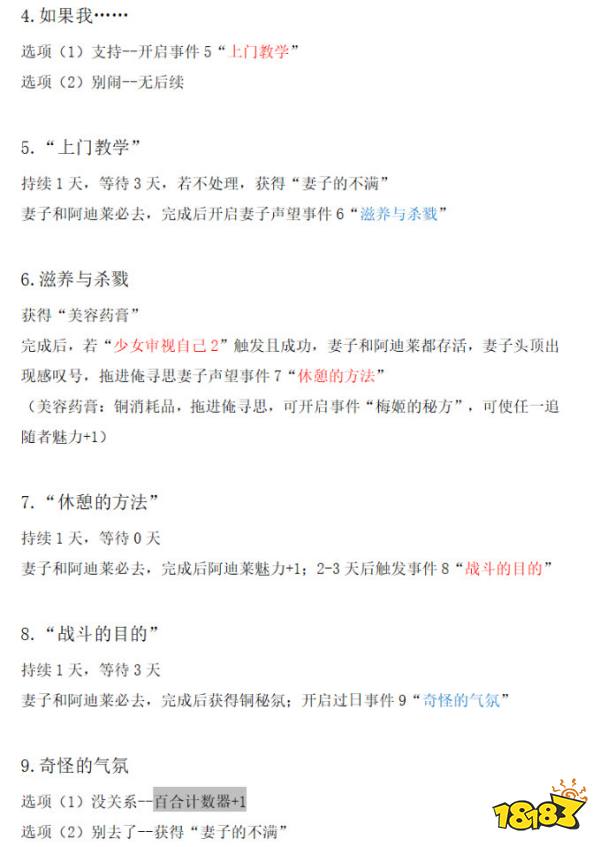 4.如果我……

选项（1）支持--开启事件 5“上门教学”

选项（2）别闹--无后续

5.“上门教学”

持续 1 天，等待 3 天，若不处理，获得“妻子的不满”

妻子和阿迪莱必去，完成后开启妻子声望事件 6“滋养与杀戮”

6.滋养与杀戮

获得“美容药膏”

完成后，若“少女审视自己 2”触发且成功，妻子和阿迪莱都存活，妻子头顶出现感叹号，拖进俺寻思妻子声望事件 7“休憩的方法”

（美容药膏：铜消耗品，拖进俺寻思，可开启事件“梅姬的秘方”，可使任一追随者魅力+1）

7.“休憩的方法”

持续 1 天，等待 0 天

妻子和阿迪莱必去，完成后阿迪莱魅力+1；2-3 天后触发事件 8“战斗的目的”

8.“战斗的目的”

持续 1 天，等待 3 天

妻子和阿迪莱必去，完成后获得铜秘氛；开启过日事件 9“奇怪的气氛”

9.奇怪的气氛

选项（1）没关系--百合计数器+1

选项（2）别去了--获得“妻子的不满”

18183